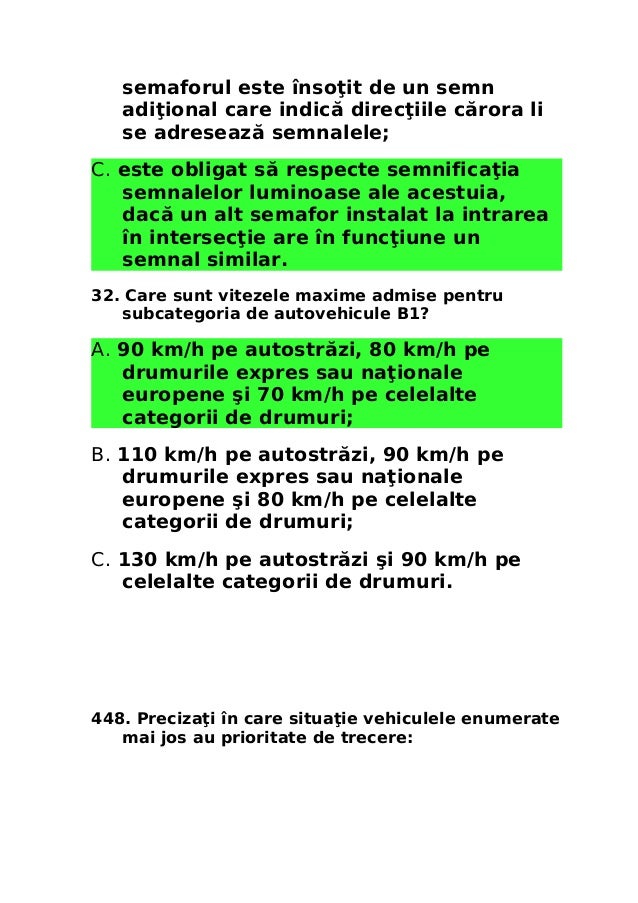 semaforul este însoţit de un semn adiţional care indică direcţiile cărora li se adresează semnalele;

C. este obligat să respecte semnificaţia semnalelor luminoase ale acestuia, dacă un alt semafor instalat la intrarea în intersecţie are în funcţiune un semnal similar.

32. Care sunt vitezele maxime admise pentru subcategoria de autovehicule B1?

A. 90 km/h pe autostrăzi, 80 km/h pe drumurile expres sau naţionale europene şi 70 km/h pe celelalte categorii de drumuri;

B. 110 km/h pe autostrăzi, 90 km/h pe drumurile expres sau naţionale europene şi 80 km/h pe celelalte categorii de drumuri;

C. 130 km/h pe autostrăzi şi 90 km/h pe celelalte categorii de drumuri.

448. Precizaţi în care situaţie vehiculele enumerate mai jos au prioritate de trecere: